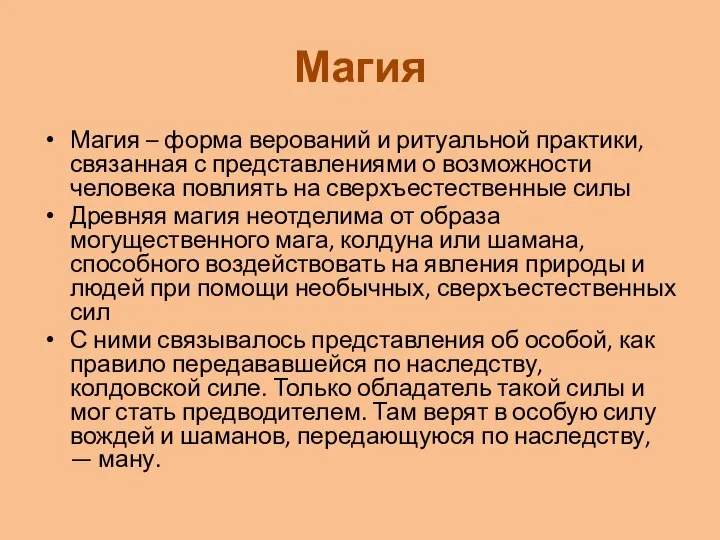 Магия

• Магия – форма верований и ритуальной практики, связанная с представлениями о возможности человека повлиять на сверхъестественные силы
• Древняя магия неотделима от образа могущественного мага, колдуна или шамана, способного воздействовать на явления природы и людей при помощи необычных, сверхъестественных сил
• С ними связывалось представления об особой, как правило передававшейся по наследству, колдовской силе. Только обладатель такой силы и мог стать предводителем. Там верят в особую силу вождей и шаманов, передающуюся по наследству, — ману.